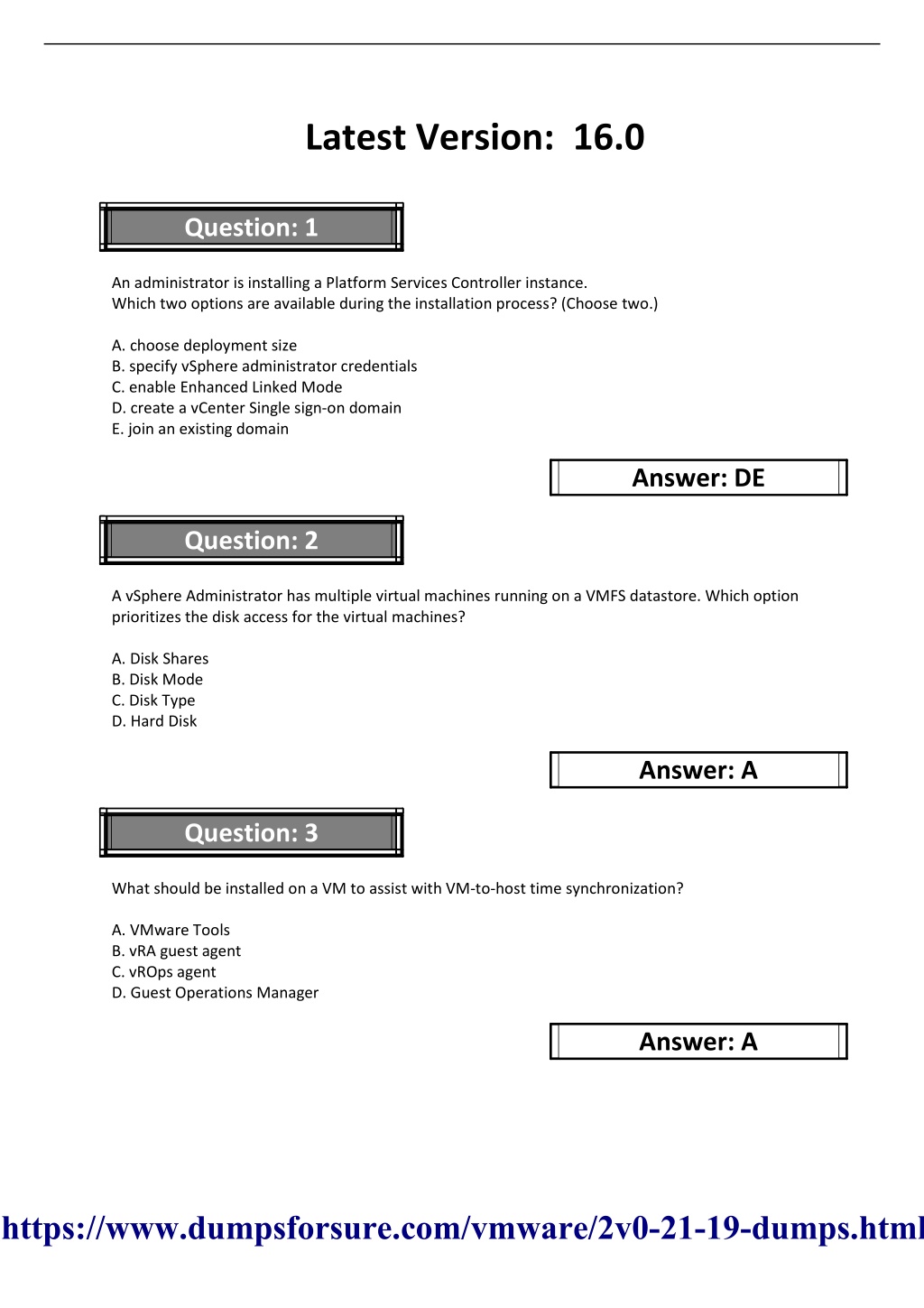 Latest Version: 16.0

Question: 1

An administrator is installing a Platform Services Controller instance.
Which two options are available during the installation process? (Choose two.)

A. choose deployment size
B. specify vSphere administrator credentials
C. enable Enhanced Linked Mode
D. create a vCenter Single sign-on domain
E. join an existing domain

Answer: DE

Question: 2

A vSphere Administrator has multiple virtual machines running on a VMFS datastore. Which option prioritizes the disk access for the virtual machines?

A. Disk Shares
B. Disk Mode
C. Disk Type
D. Hard Disk

Answer: A

Question: 3

What should be installed on a VM to assist with VM-to-host time synchronization?

A. VMware Tools
B. vRA guest agent
C. vROps agent
D. Guest Operations Manager

Answer: A

https://www.dumpsforsure.com/vmware/2v0-21-19-dumps.html